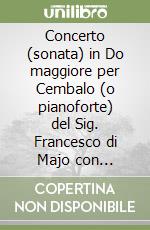 unilibro

Concerto (sonata) in Do maggiore per Cembalo (o pianoforte) del Sig. Francesco di Majo con...

COPERTINA NON DISPONIBILE